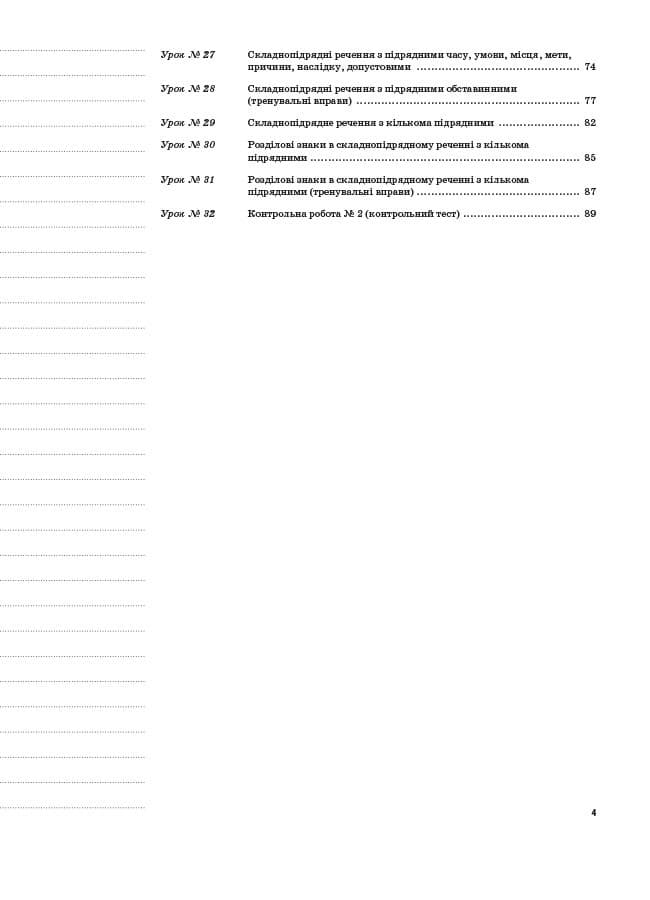 Урок № 27 Складнопідрядні речення з підрядними часу, умови, місця, мети, причини, наслідку, допустовими 74

Урок № 28 Складнопідрядні речення з підрядними обставинними (тренувальні вправи) 77

Урок № 29 Складнопідрядне речення з кількома підрядними 82

Урок № 30 Розділові знаки в складнопідрядному реченні з кількома підрядними 85

Урок № 31 Розділові знаки в складнопідрядному реченні з кількома підрядними (тренувальні вправи) 87

Урок № 32 Контрольна робота № 2 (контрольний тест) 89

4